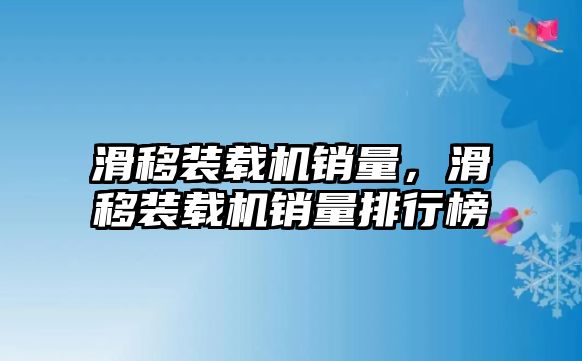 滑移装载机销量，滑移装载机销量排行榜